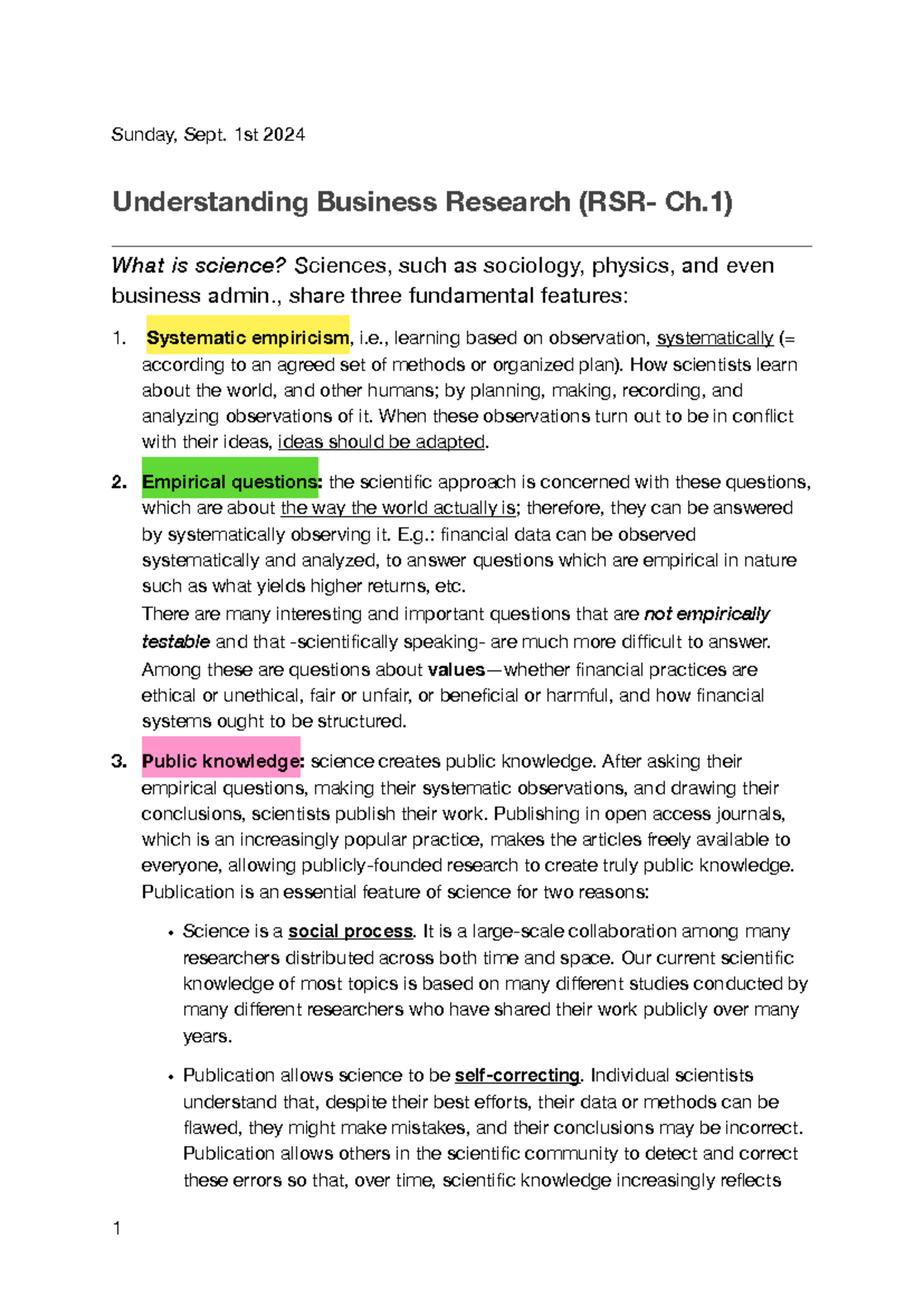 Sunday, Sept. 1st 2024

Understanding Business Research (RSR- Ch.1)

What is science? Sciences, such as sociology, physics, and even business admin., share three fundamental features:

1. Systematic empiricism, i.e., learning based on observation, systematically (= according to an agreed set of methods or organized plan). How scientists learn about the world, and other humans; by planning, making, recording, and analyzing observations of it. When these observations turn out to be in conflict with their ideas, ideas should be adapted.

2. Empirical questions: the scientific approach is concerned with these questions, which are about the way the world actually is; therefore, they can be answered by systematically observing it. E.g.: financial data can be observed systematically and analyzed, to answer questions which are empirical in nature such as what yields higher returns, etc.

There are many interesting and important questions that are not empirically testable and that -scientifically speaking- are much more difficult to answer. Among these are questions about values—whether financial practices are ethical or unethical, fair or unfair, or beneficial or harmful, and how financial systems ought to be structured.

3. Public knowledge: science creates public knowledge. After asking their empirical questions, making their systematic observations, and drawing their conclusions, scientists publish their work. Publishing in open access journals, which is an increasingly popular practice, makes the articles freely available to everyone, allowing publicly-founded research to create truly public knowledge. Publication is an essential feature of science for two reasons:

• Science is a social process. It is a large-scale collaboration among many researchers distributed across both time and space. Our current scientific knowledge of most topics is based on many different studies conducted by many different researchers who have shared their work publicly over many years.

• Publication allows science to be self-correcting. Individual scientists understand that, despite their best efforts, their data or methods can be flawed, they might make mistakes, and their conclusions may be incorrect. Publication allows others in the scientific community to detect and correct these errors so that, over time, scientific knowledge increasingly reflects

1